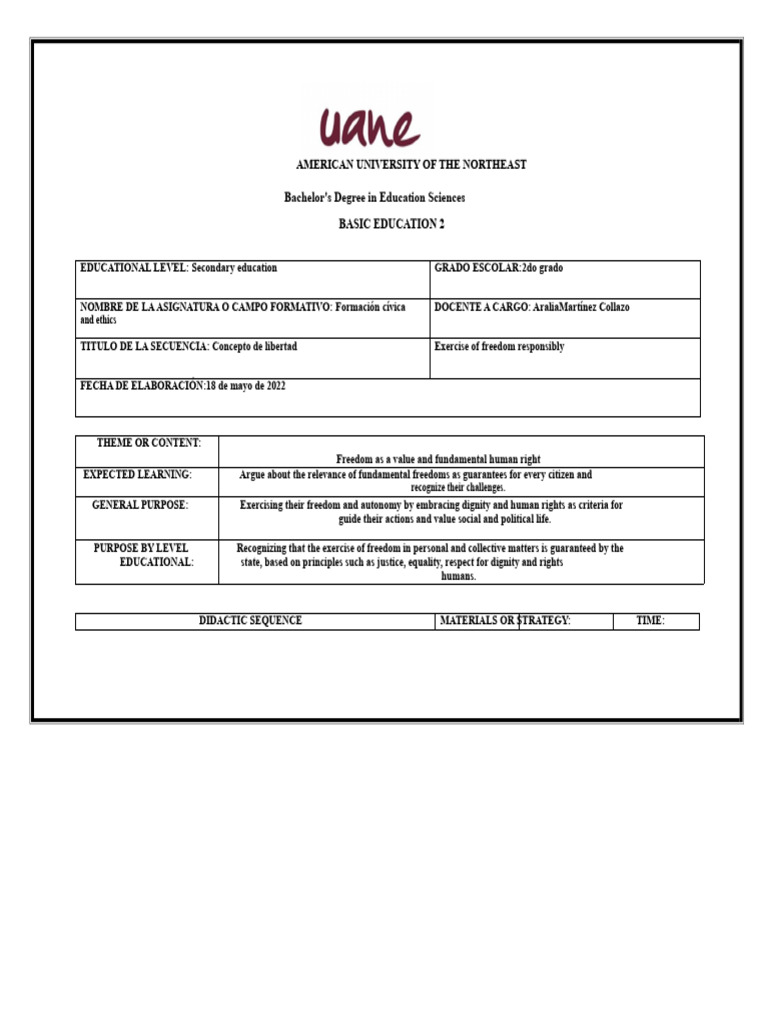 uane

AMERICAN UNIVERSITY OF THE NORTHEAST

Bachelor's Degree in Education Sciences

BASIC EDUCATION 2

| EDUCATIONAL LEVEL: Secondary education | GRADO ESCOLAR:2do grado |
|---|---|
| NOMBRE DE LA ASIGNATURA O CAMPO FORMATIVO: Formación cívica and ethics | DOCENTE A CARGO: AraliaMartínez Collazo |
| TITULO DE LA SECUENCIA: Concepto de libertad | Exercise of freedom responsibly |
| FECHA DE ELABORACIÓN:18 de mayo de 2022 | |

| THEME OR CONTENT: | Freedom as a value and fundamental human right |
|---|---|
| EXPECTED LEARNING: | Argue about the relevance of fundamental freedoms as guarantees for every citizen and recognize their challenges. |
| GENERAL PURPOSE: | Exercising their freedom and autonomy by embracing dignity and human rights as criteria for guide their actions and value social and political life. |
| PURPOSE BY LEVEL EDUCATIONAL: | Recognizing that the exercise of freedom in personal and collective matters is guaranteed by the state, based on principles such as justice, equality, respect for dignity and rights humans. |

| DIDACTIC SEQUENCE | MATERIALS OR STRATEGY: | TIME: |
|---|---|---|